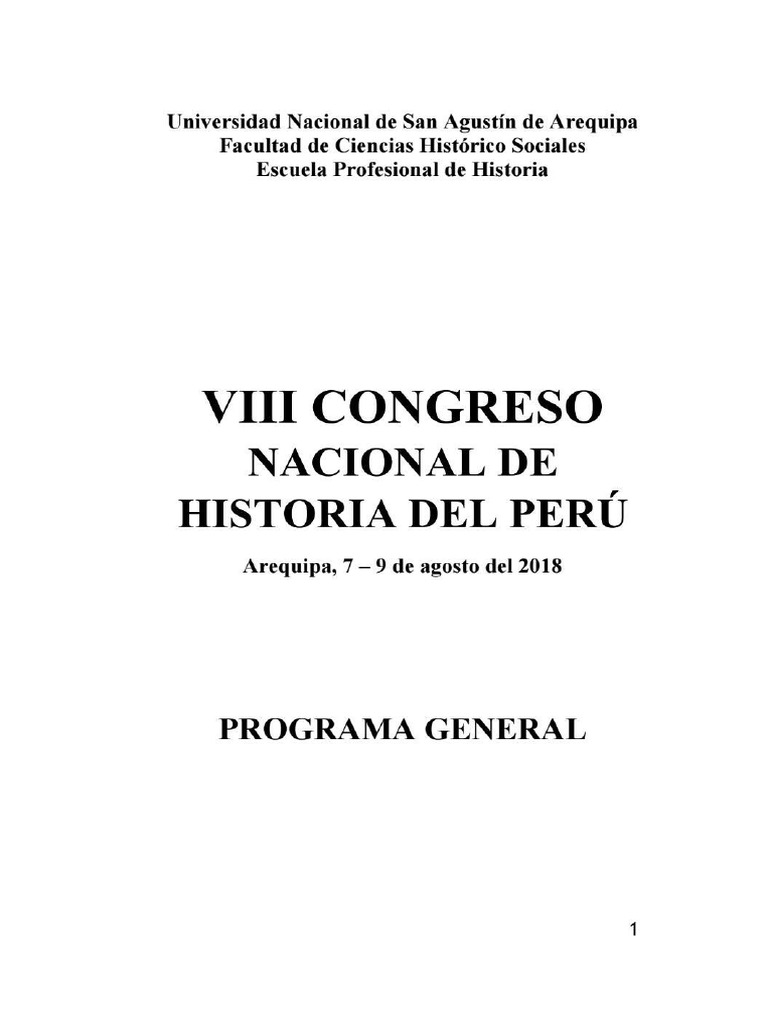 Universidad Nacional de San Agustín de Arequipa
Facultad de Ciencias Histórico Sociales
Escuela Profesional de Historia

VIII CONGRESO
NACIONAL DE
HISTORIA DEL PERÚ

Arequipa, 7 – 9 de agosto del 2018

PROGRAMA GENERAL

1